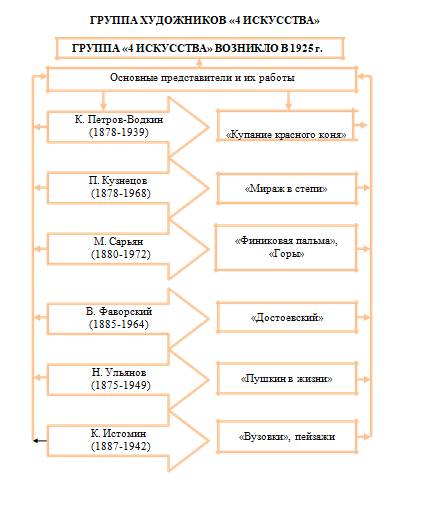 ГРУППА ХУДОЖНИКОВ «4 ИСКУССТВА»

ГРУППА «4 ИСКУССТВА» ВОЗНИКЛО В 1925 г.

Основные представители и их работы

К. Петров-Водкин (1878-1939)

«Купание красного коня»

П. Кузнецов (1878-1968)

«Мираж в степи»

М. Сарьян (1880-1972)

«Финиковая пальма», «Горы»

В. Фаворский (1885-1964)

«Достоевский»

Н. Ульянов (1875-1949)

«Пушкин в жизни»

К. Истомин (1887-1942)

«Вузовки», пейзажи